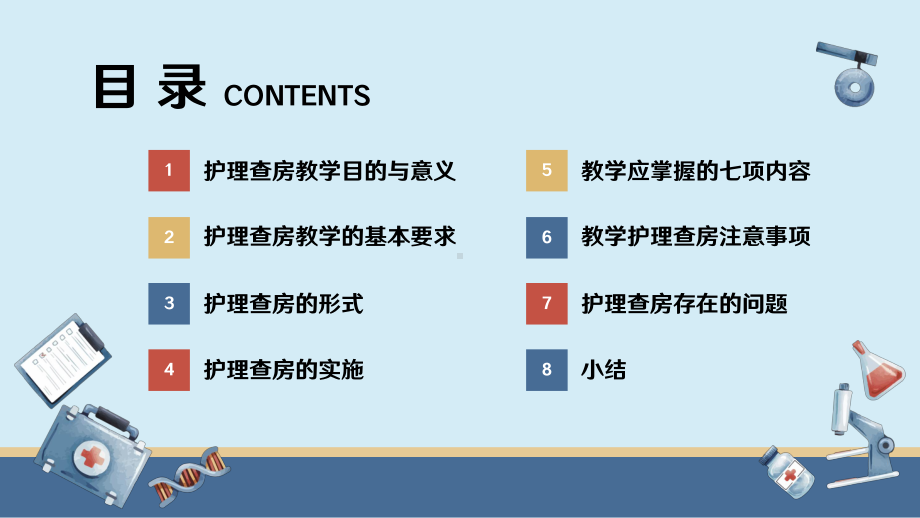 目 录 CONTENTS

1 护理查房教学目的与意义

2 护理查房教学的基本要求

3 护理查房的形式

4 护理查房的实施

5 教学应掌握的七项内容

6 教学护理查房注意事项

7 护理查房存在的问题

8 小结